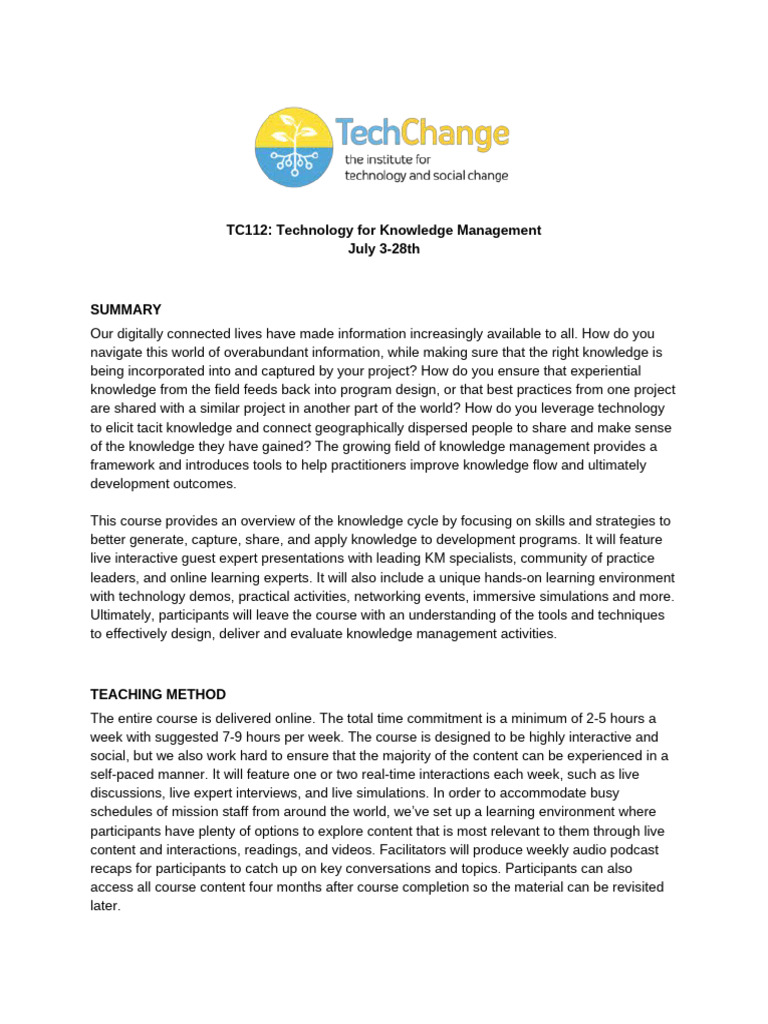 TechChange
the institute for
technology and social change

TC112: Technology for Knowledge Management
July 3-28th

SUMMARY
Our digitally connected lives have made information increasingly available to all. How do you navigate this world of overabundant information, while making sure that the right knowledge is being incorporated into and captured by your project? How do you ensure that experiential knowledge from the field feeds back into program design, or that best practices from one project are shared with a similar project in another part of the world? How do you leverage technology to elicit tacit knowledge and connect geographically dispersed people to share and make sense of the knowledge they have gained? The growing field of knowledge management provides a framework and introduces tools to help practitioners improve knowledge flow and ultimately development outcomes.

This course provides an overview of the knowledge cycle by focusing on skills and strategies to better generate, capture, share, and apply knowledge to development programs. It will feature live interactive guest expert presentations with leading KM specialists, community of practice leaders, and online learning experts. It will also include a unique hands-on learning environment with technology demos, practical activities, networking events, immersive simulations and more. Ultimately, participants will leave the course with an understanding of the tools and techniques to effectively design, deliver and evaluate knowledge management activities.

TEACHING METHOD
The entire course is delivered online. The total time commitment is a minimum of 2-5 hours a week with suggested 7-9 hours per week. The course is designed to be highly interactive and social, but we also work hard to ensure that the majority of the content can be experienced in a self-paced manner. It will feature one or two real-time interactions each week, such as live discussions, live expert interviews, and live simulations. In order to accommodate busy schedules of mission staff from around the world, we've set up a learning environment where participants have plenty of options to explore content that is most relevant to them through live content and interactions, readings, and videos. Facilitators will produce weekly audio podcast recaps for participants to catch up on key conversations and topics. Participants can also access all course content four months after course completion so the material can be revisited later.